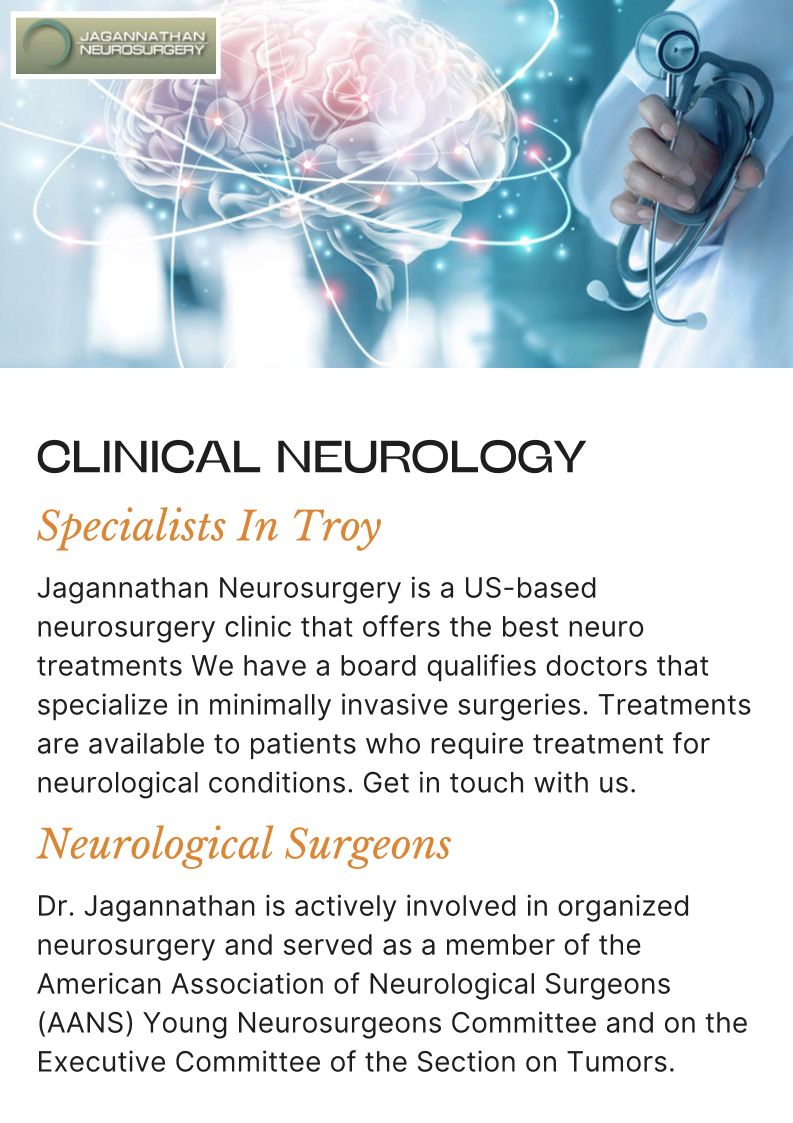 JAGANNATHAN
NEUROSURGERY

CLINICAL NEUROLOGY

Specialists In Troy

Jagannathan Neurosurgery is a US-based neurosurgery clinic that offers the best neuro treatments We have a board qualifies doctors that specialize in minimally invasive surgeries. Treatments are available to patients who require treatment for neurological conditions. Get in touch with us.

Neurological Surgeons

Dr. Jagannathan is actively involved in organized neurosurgery and served as a member of the American Association of Neurological Surgeons (AANS) Young Neurosurgeons Committee and on the Executive Committee of the Section on Tumors.